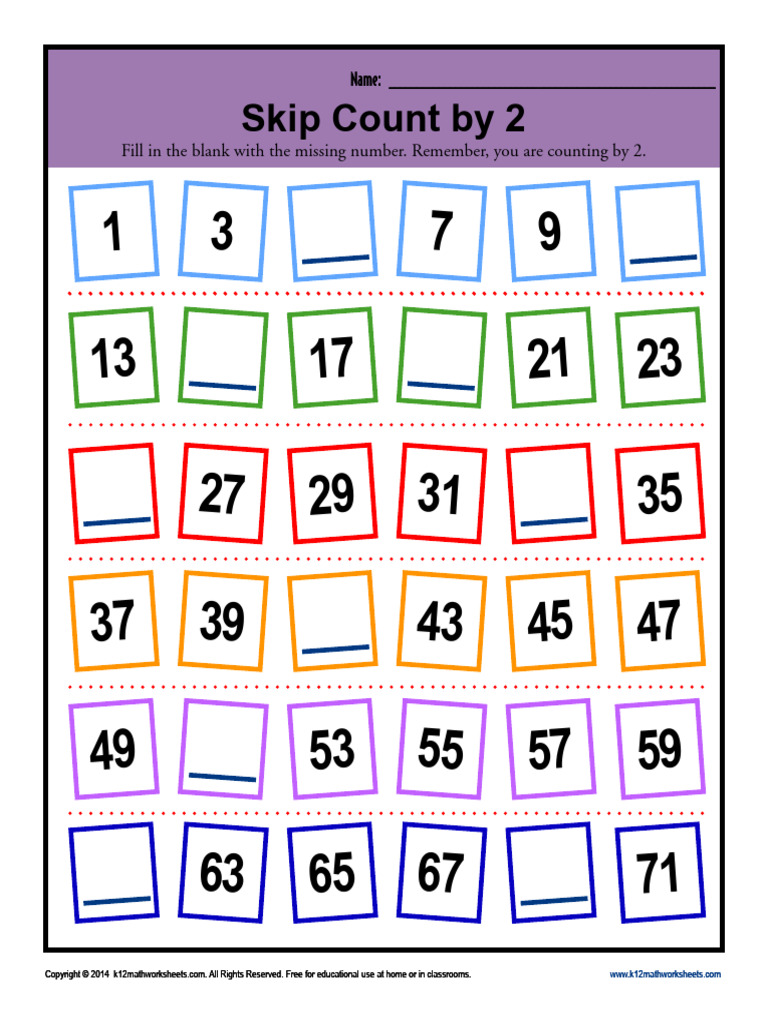 Name: ____

Skip Count by 2

Fill in the blank with the missing number. Remember, you are counting by 2.

1 3 ____ 7 9 ____

13 ____ 17 ____ 21 23

____ 27 29 31 ____ 35

37 39 ____ 43 45 47

49 ____ 53 55 57 59

____ 63 65 67 ____ 71

Copyright © 2014 k12mathworksheets.com. All Rights Reserved. Free for educational use at home or in classrooms.

www.k12mathworksheets.com